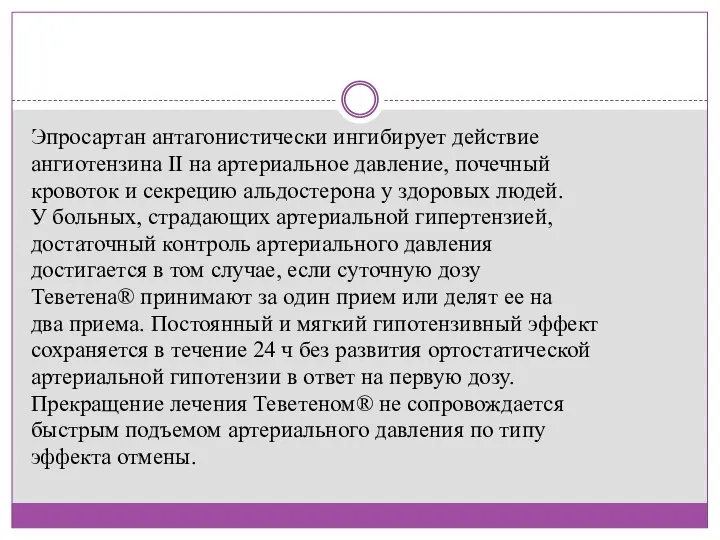 Эпросартан антагонистически ингибирует действие ангиотензина II на артериальное давление, почечный кровоток и секрецию альдостерона у здоровых людей. У больных, страдающих артериальной гипертензией, достаточный контроль артериального давления достигается в том случае, если суточную дозу Теветена® принимают за один прием или делят ее на два приема. Постоянный и мягкий гипотензивный эффект сохраняется в течение 24 ч без развития ортостатической артериальной гипотензии в ответ на первую дозу. Прекращение лечения Теветеном® не сопровождается быстрым подъемом артериального давления по типу эффекта отмены.